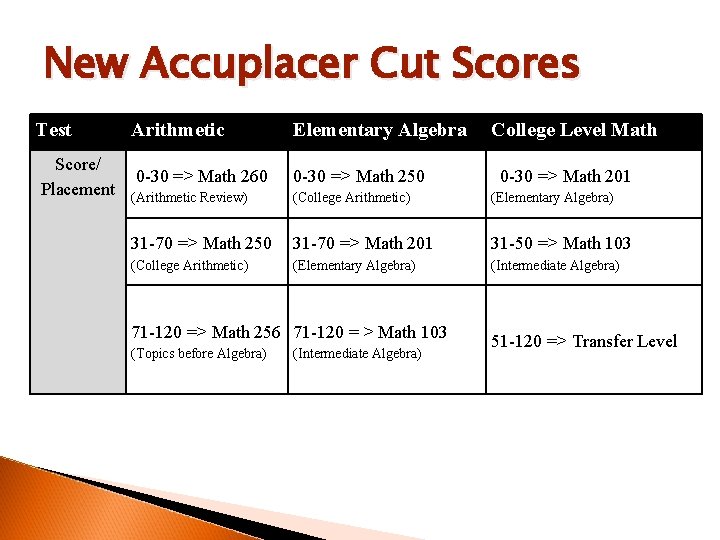 New Accuplacer Cut Scores

| Test | Arithmetic | Elementary Algebra | College Level Math |
|---|---|---|---|
| Score/ Placement | 0-30 => Math 260 (Arithmetic Review) | 0-30 => Math 250 (College Arithmetic) | 0-30 => Math 201 (Elementary Algebra) |
| | 31-70 => Math 250 (College Arithmetic) | 31-70 => Math 201 (Elementary Algebra) | 31-50 => Math 103 (Intermediate Algebra) |
| | 71-120 => Math 256 (Topics before Algebra) | 71-120 = > Math 103 (Intermediate Algebra) | 51-120 => Transfer Level |